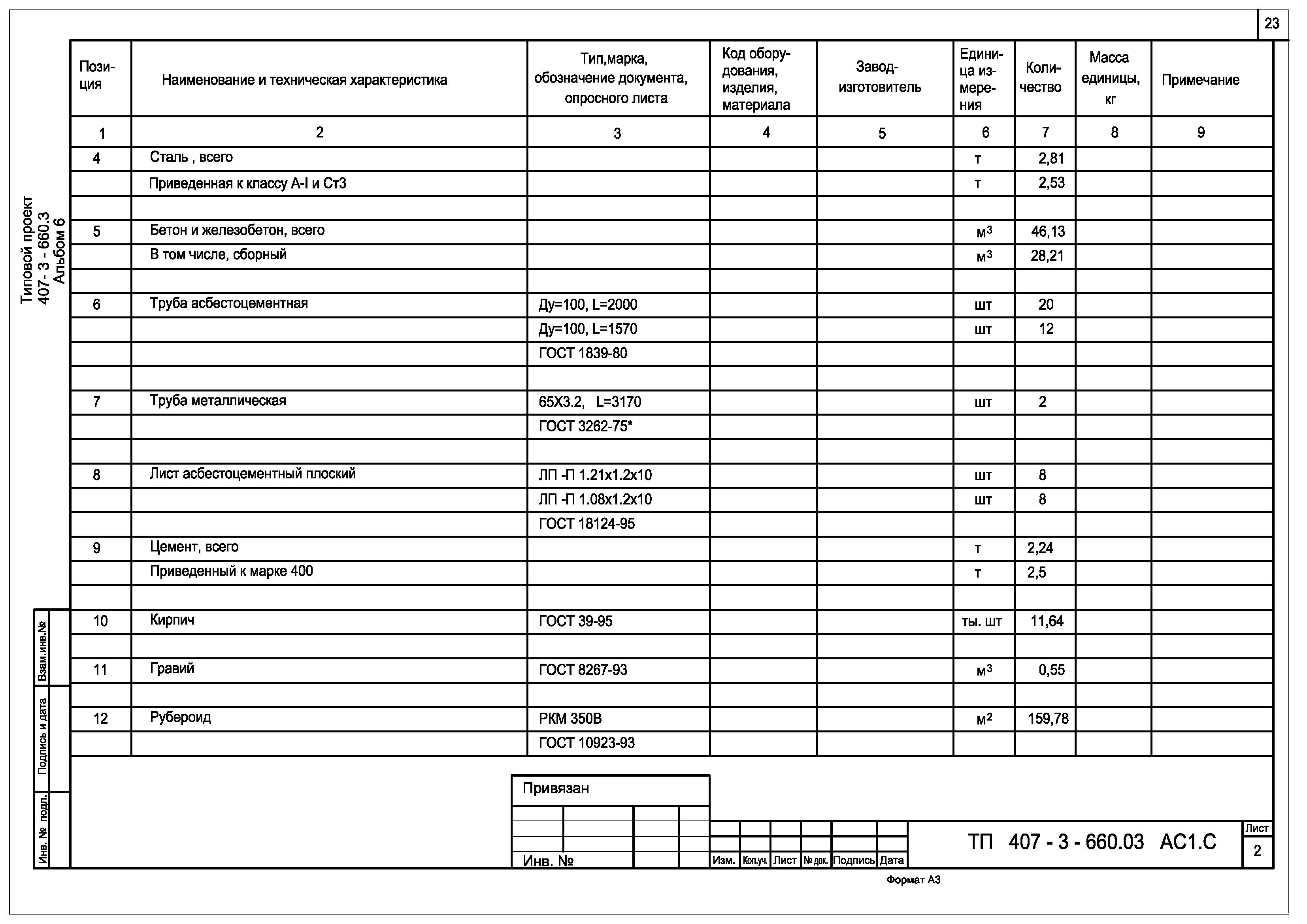 23

Типовой проект
407- 3 - 660.3
Альбом 6

| Позиция | Наименование и техническая характеристика | Тип,марка, обозначение документа, опросного листа | Код оборудования, изделия, материала | Завод-изготовитель | Единица измерения | Количество | Масса единицы, кг | Примечание |
|---|---|---|---|---|---|---|---|---|
| 1 | 2 | 3 | 4 | 5 | 6 | 7 | 8 | 9 |
| 4 | Сталь , всего | | | | т | 2,81 | | |
| | Приведенная к классу А-I и Ст3 | | | | т | 2,53 | | |
| | | | | | | | | |
| 5 | Бетон и железобетон, всего | | | | $м^3$ | 46,13 | | |
| | В том числе, сборный | | | | $м^3$ | 28,21 | | |
| | | | | | | | | |
| 6 | Труба асбестоцементная | Ду=100, L=2000 | | | шт | 20 | | |
| | | Ду=100, L=1570 | | | шт | 12 | | |
| | | ГОСТ 1839-80 | | | | | | |
| | | | | | | | | |
| 7 | Труба металлическая | 65Х3.2, L=3170 | | | шт | 2 | | |
| | | ГОСТ 3262-75* | | | | | | |
| | | | | | | | | |
| 8 | Лист асбестоцементный плоский | ЛП -П 1.21х1.2х10 | | | шт | 8 | | |
| | | ЛП -П 1.08х1.2х10 | | | шт | 8 | | |
| | | ГОСТ 18124-95 | | | | | | |
| 9 | Цемент, всего | | | | т | 2,24 | | |
| | Приведенный к марке 400 | | | | т | 2,5 | | |
| | | | | | | | | |
| 10 | Кирпич | ГОСТ 39-95 | | | ты. шт | 11,64 | | |
| | | | | | | | | |
| 11 | Гравий | ГОСТ 8267-93 | | | $м^3$ | 0,55 | | |
| | | | | | | | | |
| 12 | Рубероид | РКМ 350В | | | $м^2$ | 159,78 | | |
| | | ГОСТ 10923-93 | | | | | | |

Взам.инв.№
Подпись и дата
Инв. № подл.

Привязан
Инв. №

Изм. Кол.уч. Лист № док. Подпись Дата

ТП 407 - 3 - 660.03 АС1.С
Лист
2

Формат А3